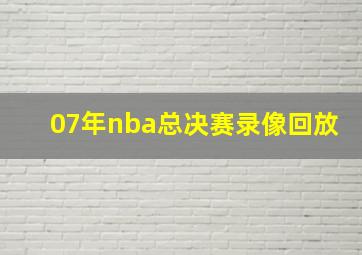 07年nba总决赛录像回放